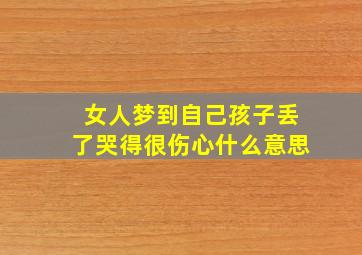 女人梦到自己孩子丢了哭得很伤心什么意思